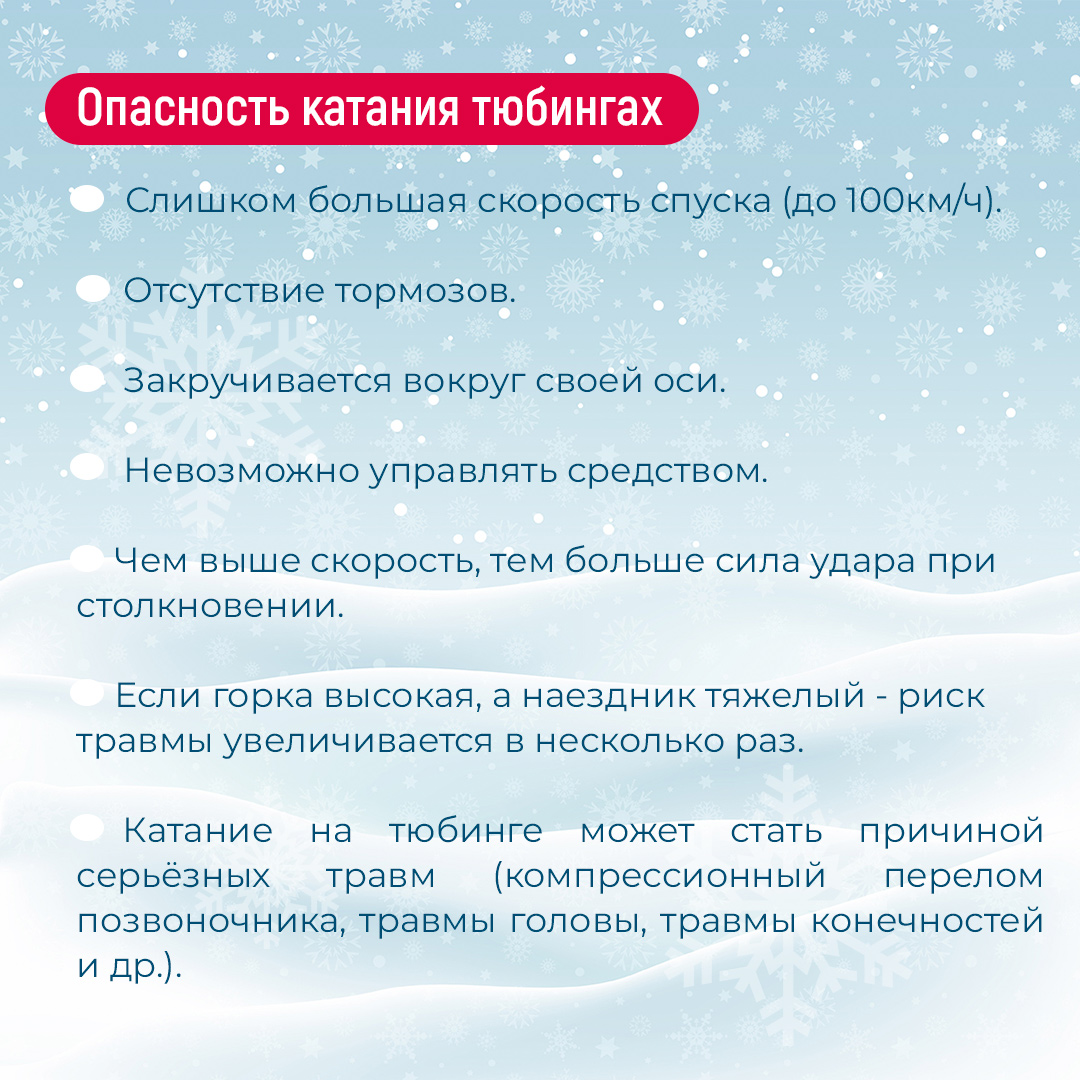 Опасность катания тюбингах

Слишком большая скорость спуска (до 100км/ч).

Отсутствие тормозов.

Закручивается вокруг своей оси.

Невозможно управлять средством.

Чем выше скорость, тем больше сила удара при столкновении.

Если горка высокая, а наездник тяжелый - риск травмы увеличивается в несколько раз.

Катание на тюбинге может стать причиной серьёзных травм (компрессионный перелом позвоночника, травмы головы, травмы конечностей и др.).